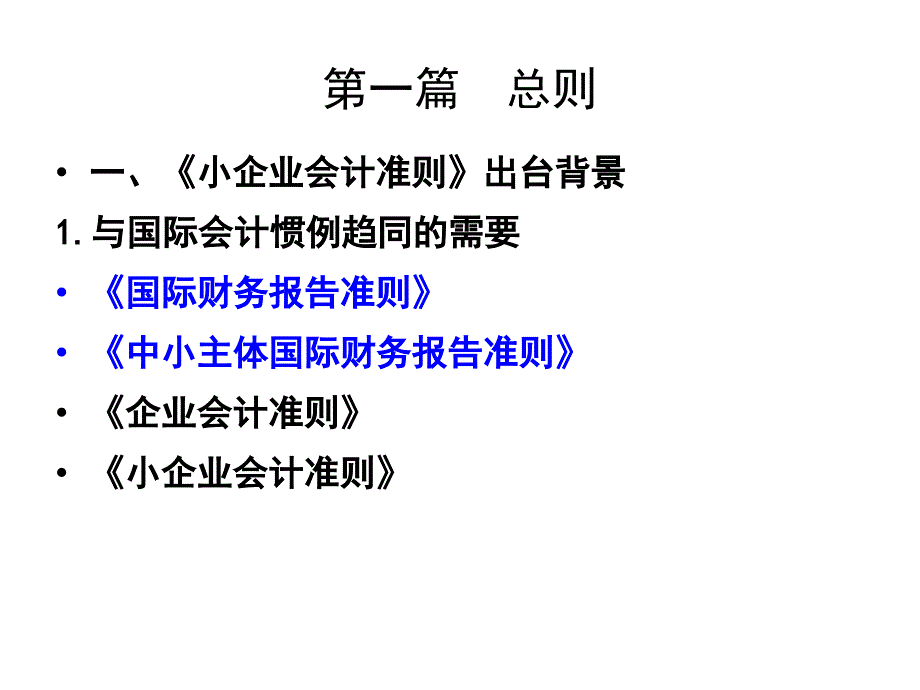 第一篇　总则

• 一、《小企业会计准则》出台背景

1. 与国际会计惯例趋同的需要

• 《国际财务报告准则》

• 《中小主体国际财务报告准则》

• 《企业会计准则》

• 《小企业会计准则》